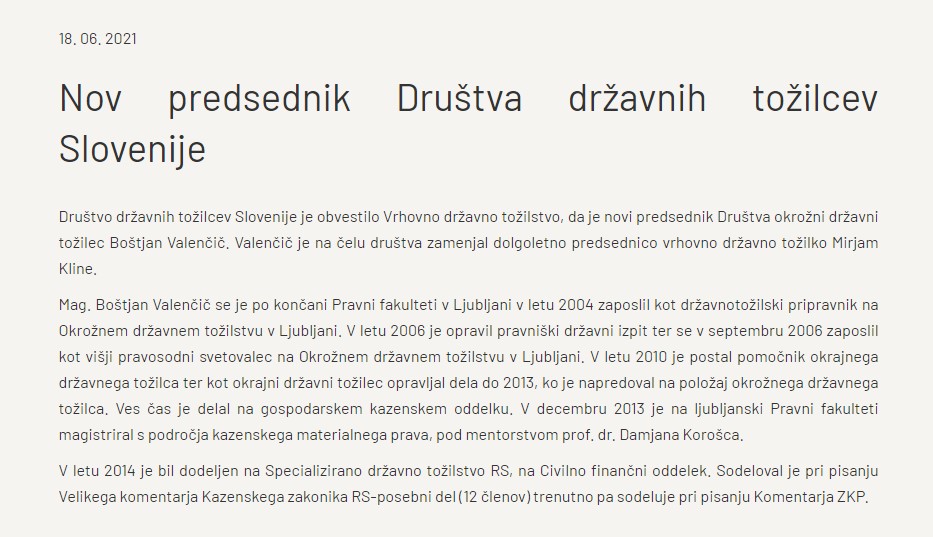 18. 06. 2021

Nov predsednik Društva državnih tožilcev Slovenije

Društvo državnih tožilcev Slovenije je obvestilo Vrhovno državno tožilstvo, da je novi predsednik Društva okrožni državni tožilec Boštjan Valenčič. Valenčič je na čelu društva zamenjal dolgoletno predsednico vrhovno državno tožilko Mirjam Kline.

Mag. Boštjan Valenčič se je po končani Pravni fakulteti v Ljubljani v letu 2004 zaposlil kot državnotožilski pripravnik na Okrožnem državnem tožilstvu v Ljubljani. V letu 2006 je opravil pravniški državni izpit ter se v septembru 2006 zaposlil kot višji pravosodni svetovalec na Okrožnem državnem tožilstvu v Ljubljani. V letu 2010 je postal pomočnik okrajnega državnega tožilca ter kot okrajni državni tožilec opravljal dela do 2013, ko je napredoval na položaj okrožnega državnega tožilca. Ves čas je delal na gospodarskem kazenskem oddelku. V decembru 2013 je na ljubljanski Pravni fakulteti magistriral s področja kazenskega materialnega prava, pod mentorstvom prof. dr. Damjana Korošca.

V letu 2014 je bil dodeljen na Specializirano državno tožilstvo RS, na Civilno finančni oddelek. Sodeloval je pri pisanju Velikega komentarja Kazenskega zakonika RS-posebni del (12 členov) trenutno pa sodeluje pri pisanju Komentarja ZKP.